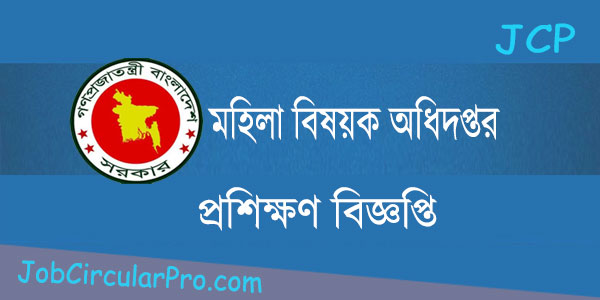 JCP

গণপ্রজাতন্ত্রী বাংলাদেশ সরকার

মহিলা বিষয়ক অধিদপ্তর

প্রশিক্ষণ বিজ্ঞপ্তি

JobCircularPro.com